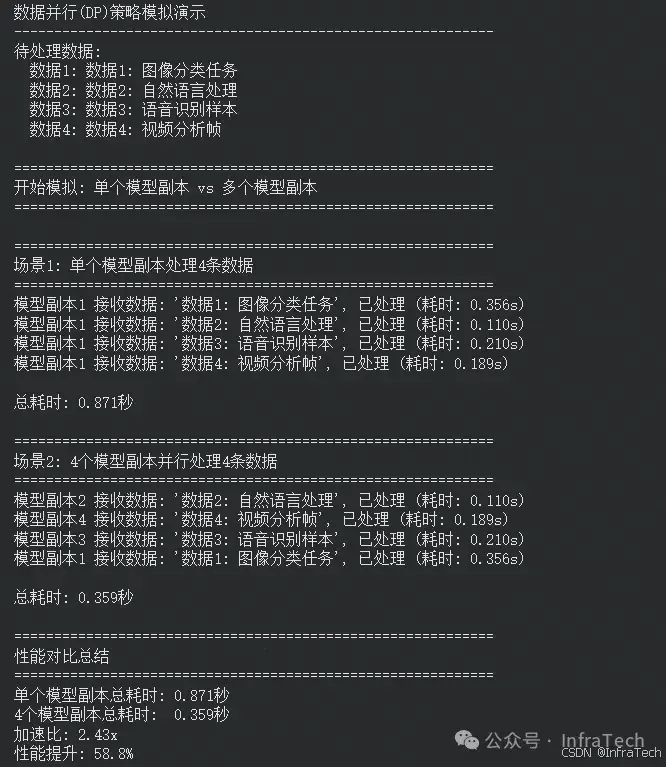 数据并行(DP)策略模拟演示
------------------------------------------------------------
待处理数据:
  数据1: 数据1: 图像分类任务
  数据2: 数据2: 自然语言处理
  数据3: 数据3: 语音识别样本
  数据4: 数据4: 视频分析帧

============================================================
开始模拟: 单个模型副本 vs 多个模型副本
============================================================

============================================================
场景1: 单个模型副本处理4条数据
============================================================
模型副本1 接收数据: '数据1: 图像分类任务', 已处理 (耗时: 0.356s)
模型副本1 接收数据: '数据2: 自然语言处理', 已处理 (耗时: 0.110s)
模型副本1 接收数据: '数据3: 语音识别样本', 已处理 (耗时: 0.210s)
模型副本1 接收数据: '数据4: 视频分析帧', 已处理 (耗时: 0.189s)

总耗时: 0.871秒

============================================================
场景2: 4个模型副本并行处理4条数据
============================================================
模型副本2 接收数据: '数据2: 自然语言处理', 已处理 (耗时: 0.110s)
模型副本4 接收数据: '数据4: 视频分析帧', 已处理 (耗时: 0.189s)
模型副本3 接收数据: '数据3: 语音识别样本', 已处理 (耗时: 0.210s)
模型副本1 接收数据: '数据1: 图像分类任务', 已处理 (耗时: 0.356s)

总耗时: 0.359秒

============================================================
性能对比总结
============================================================
单个模型副本总耗时: 0.871秒
4个模型副本总耗时: 0.359秒
加速比: 2.43x
性能提升: 58.8%

公众号 · InfraTech
CSDN @InfraTech